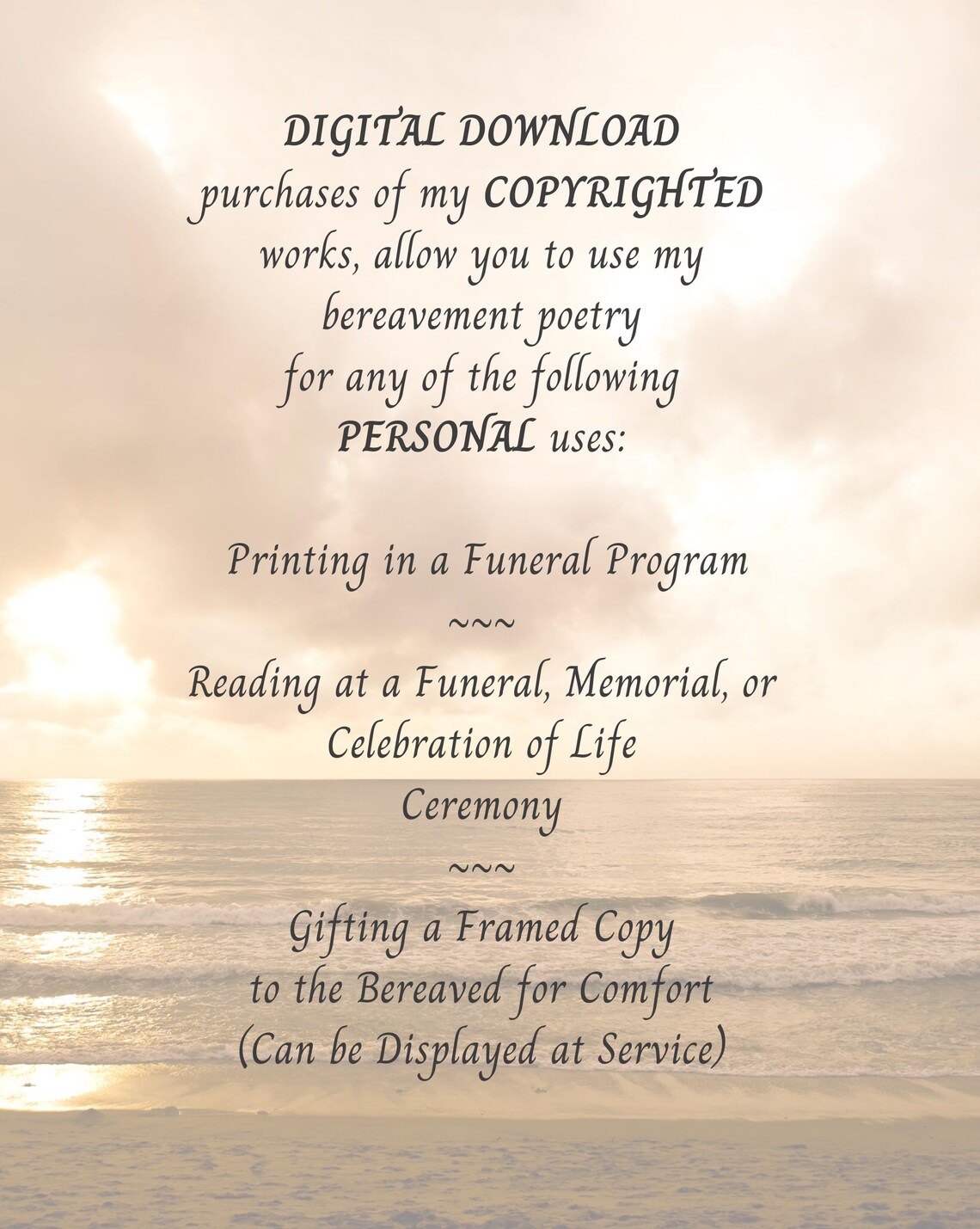 DIGITAL DOWNLOAD purchases of my COPYRIGHTED works, allow you to use my bereavement poetry for any of the following PERSONAL uses:

Printing in a Funeral Program

~~~

Reading at a Funeral, Memorial, or Celebration of Life Ceremony

~~~

Gifting a Framed Copy to the Bereaved for Comfort (Can be Displayed at Service)